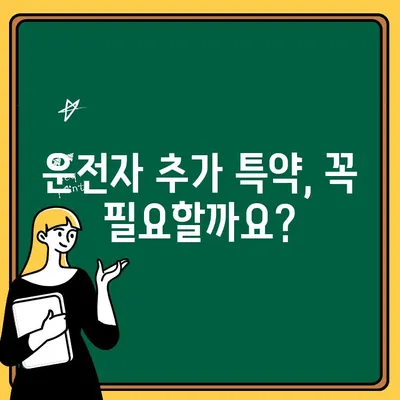 운전자 추가 특약, 꼭 필요할까요?